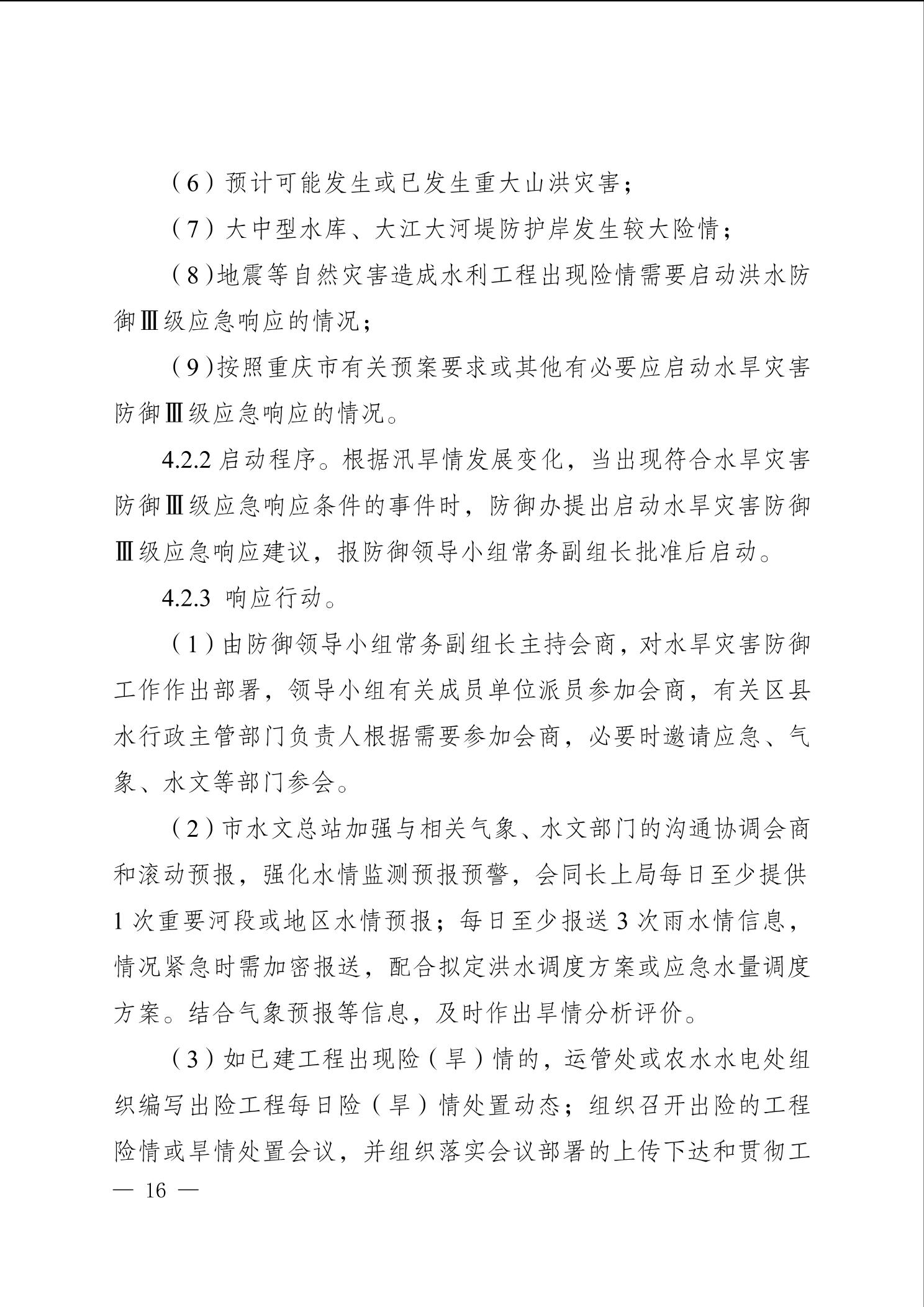 （6）预计可能发生或已发生重大山洪灾害；

（7）大中型水库、大江大河堤防护岸发生较大险情；

（8）地震等自然灾害造成水利工程出现险情需要启动洪水防御Ⅲ级应急响应的情况；

（9）按照重庆市有关预案要求或其他有必要应启动水旱灾害防御Ⅲ级应急响应的情况。

4.2.2 启动程序。根据汛旱情发展变化，当出现符合水旱灾害防御Ⅲ级应急响应条件的事件时，防御办提出启动水旱灾害防御Ⅲ级应急响应建议，报防御领导小组常务副组长批准后启动。

4.2.3 响应行动。

（1）由防御领导小组常务副组长主持会商，对水旱灾害防御工作作出部署，领导小组有关成员单位派员参加会商，有关区县水行政主管部门负责人根据需要参加会商，必要时邀请应急、气象、水文等部门参会。

（2）市水文总站加强与相关气象、水文部门的沟通协调会商和滚动预报，强化水情监测预报预警，会同长上局每日至少提供1次重要河段或地区水情预报；每日至少报送3次雨水情信息，情况紧急时需加密报送，配合拟定洪水调度方案或应急水量调度方案。结合气象预报等信息，及时作出旱情分析评价。

（3）如已建工程出现险（旱）情的，运管处或农水水电处组织编写出险工程每日险（旱）情处置动态；组织召开出险的工程险情或旱情处置会议，并组织落实会议部署的上传下达和贯彻工

— 16 —